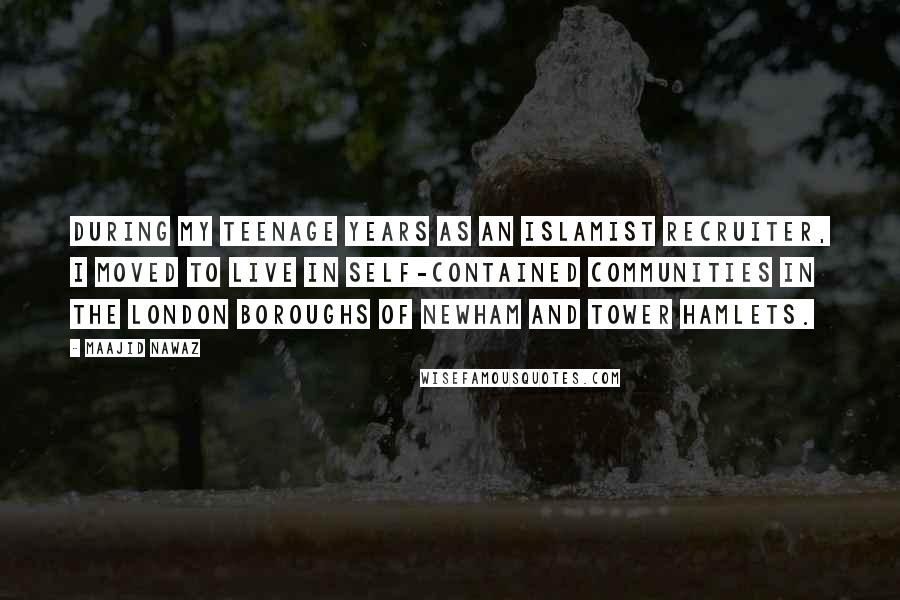 DURING MY TEENAGE YEARS AS AN ISLAMIST RECRUITER, I MOVED TO LIVE IN SELF-CONTAINED COMMUNITIES IN THE LONDON BOROUGHS OF NEWHAM AND TOWER HAMLETS.

- MAAJID NAWAZ

WISEFAMOUSQUOTES.COM